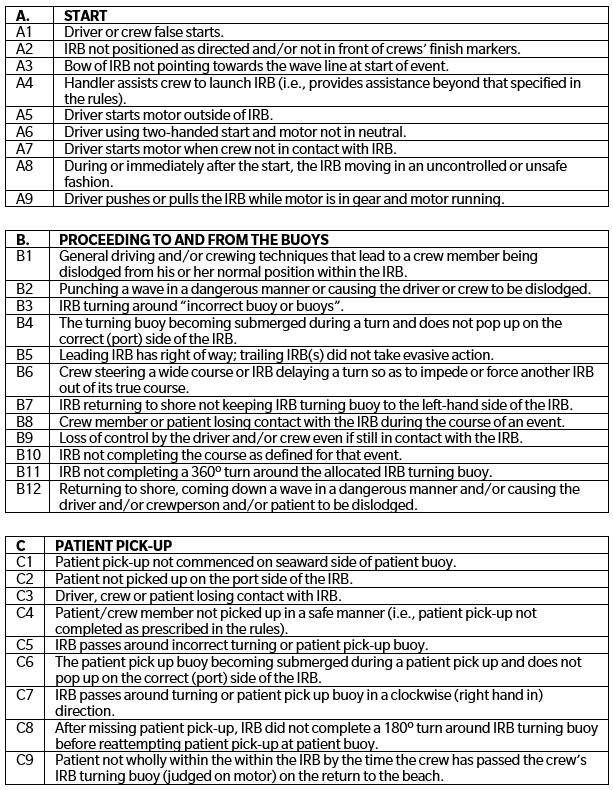 | A. | START |
|---|---|
| A1 | Driver or crew false starts. |
| A2 | IRB not positioned as directed and/or not in front of crews' finish markers. |
| A3 | Bow of IRB not pointing towards the wave line at start of event. |
| A4 | Handler assists crew to launch IRB (i.e., provides assistance beyond that specified in the rules). |
| A5 | Driver starts motor outside of IRB. |
| A6 | Driver using two-handed start and motor not in neutral. |
| A7 | Driver starts motor when crew not in contact with IRB. |
| A8 | During or immediately after the start, the IRB moving in an uncontrolled or unsafe fashion. |
| A9 | Driver pushes or pulls the IRB while motor is in gear and motor running. |

| B. | PROCEEDING TO AND FROM THE BUOYS |
|---|---|
| B1 | General driving and/or crewing techniques that lead to a crew member being dislodged from his or her normal position within the IRB. |
| B2 | Punching a wave in a dangerous manner or causing the driver or crew to be dislodged. |
| B3 | IRB turning around "incorrect buoy or buoys". |
| B4 | The turning buoy becoming submerged during a turn and does not pop up on the correct (port) side of the IRB. |
| B5 | Leading IRB has right of way; trailing IRB(s) did not take evasive action. |
| B6 | Crew steering a wide course or IRB delaying a turn so as to impede or force another IRB out of its true course. |
| B7 | IRB returning to shore not keeping IRB turning buoy to the left-hand side of the IRB. |
| B8 | Crew member or patient losing contact with the IRB during the course of an event. |
| B9 | Loss of control by the driver and/or crew even if still in contact with the IRB. |
| B10 | IRB not completing the course as defined for that event. |
| B11 | IRB not completing a 360º turn around the allocated IRB turning buoy. |
| B12 | Returning to shore, coming down a wave in a dangerous manner and/or causing the driver and/or crewperson and/or patient to be dislodged. |

| C | PATIENT PICK-UP |
|---|---|
| C1 | Patient pick-up not commenced on seaward side of patient buoy. |
| C2 | Patient not picked up on the port side of the IRB. |
| C3 | Driver, crew or patient losing contact with IRB. |
| C4 | Patient/crew member not picked up in a safe manner (i.e., patient pick-up not completed as prescribed in the rules). |
| C5 | IRB passes around incorrect turning or patient pick-up buoy. |
| C6 | The patient pick up buoy becoming submerged during a patient pick up and does not pop up on the correct (port) side of the IRB. |
| C7 | IRB passes around turning or patient pick up buoy in a clockwise (right hand in) direction. |
| C8 | After missing patient pick-up, IRB did not complete a 180º turn around IRB turning buoy before reattempting patient pick-up at patient buoy. |
| C9 | Patient not wholly within the within the IRB by the time the crew has passed the crew's IRB turning buoy (judged on motor) on the return to the beach. |